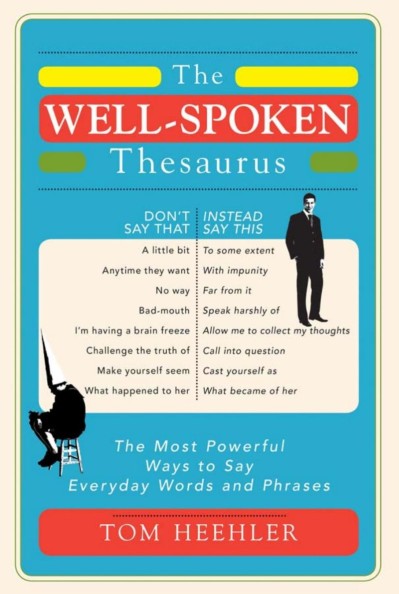 The
WELL-SPOKEN
Thesaurus

| DON'T SAY THAT | INSTEAD SAY THIS |
|---|---|
| A little bit | To some extent |
| Anytime they want | With impunity |
| No way | Far from it |
| Bad-mouth | Speak harshly of |
| I'm having a brain freeze | Allow me to collect my thoughts |
| Challenge the truth of | Call into question |
| Make yourself seem | Cast yourself as |
| What happened to her | What became of her |

The Most Powerful Ways to Say Everyday Words and Phrases

TOM HEEHLER